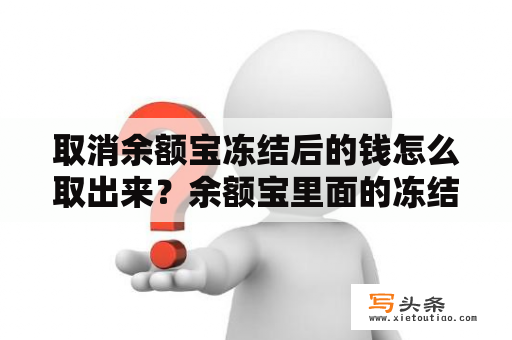 取消余额宝冻结后的钱怎么取出来？余额宝里面的冻结

写头条
www.xietoutiao.com